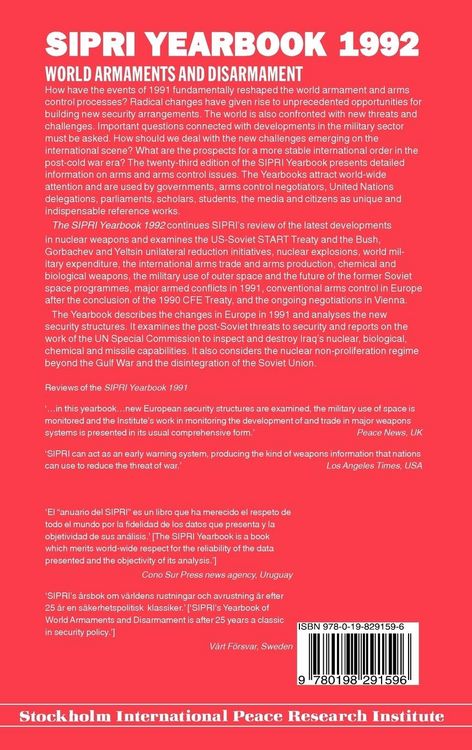 SIPRI YEARBOOK 1992

WORLD ARMAMENTS AND DISARMAMENT

How have the events of 1991 fundamentally reshaped the world armament and arms control processes? Radical changes have given rise to unprecedented opportunities for building new security arrangements. The world is also confronted with new threats and challenges. Important questions connected with developments in the military sector must be asked. How should we deal with the new challenges emerging on the international scene? What are the prospects for a more stable international order in the post-cold war era? The twenty-third edition of the SIPRI Yearbook presents detailed information on arms and arms control issues. The Yearbooks attract world-wide attention and are used by governments, arms control negotiators, United Nations delegations, parliaments, scholars, students, the media and citizens as unique and indispensable reference works.

The SIPRI Yearbook 1992 continues SIPRI's review of the latest developments in nuclear weapons and examines the US-Soviet START Treaty and the Bush, Gorbachev and Yeltsin unilateral reduction initiatives, nuclear explosions, world military expenditure, the international arms trade and arms production, chemical and biological weapons, the military use of outer space and the future of the former Soviet space programmes, major armed conflicts in 1991, conventional arms control in Europe after the conclusion of the 1990 CFE Treaty, and the ongoing negotiations in Vienna.

The Yearbook describes the changes in Europe in 1991 and analyses the new security structures. It examines the post-Soviet threats to security and reports on the work of the UN Special Commission to inspect and destroy Iraq's nuclear, biological, chemical and missile capabilities. It also considers the nuclear non-proliferation regime beyond the Gulf War and the disintegration of the Soviet Union.

Reviews of the SIPRI Yearbook 1991

'...in this yearbook...new European security structures are examined, the military use of space is monitored and the Institute's work in monitoring the development of and trade in major weapons systems is presented in its usual comprehensive form.'
Peace News, UK

'SIPRI can act as an early warning system, producing the kind of weapons information that nations can use to reduce the threat of war.'
Los Angeles Times, USA

'El "anuario del SIPRI" es un libro que ha merecido el respeto de todo el mundo por la fidelidad de los datos que presenta y la objetividad de sus análisis.' [The SIPRI Yearbook is a book which merits world-wide respect for the reliability of the data presented and the objectivity of its analysis.']
Cono Sur Press news agency, Uruguay

'SIPRI's årsbok om världens rustningar och avrustning är efter 25 år en säkerhetspolitisk klassiker.' ['SIPRI's Yearbook of World Armaments and Disarmament is after 25 years a classic in security policy.']
Vårt Försvar, Sweden

ISBN 978-0-19-829159-6

9 780198 291596

Stockholm International Peace Research Institute